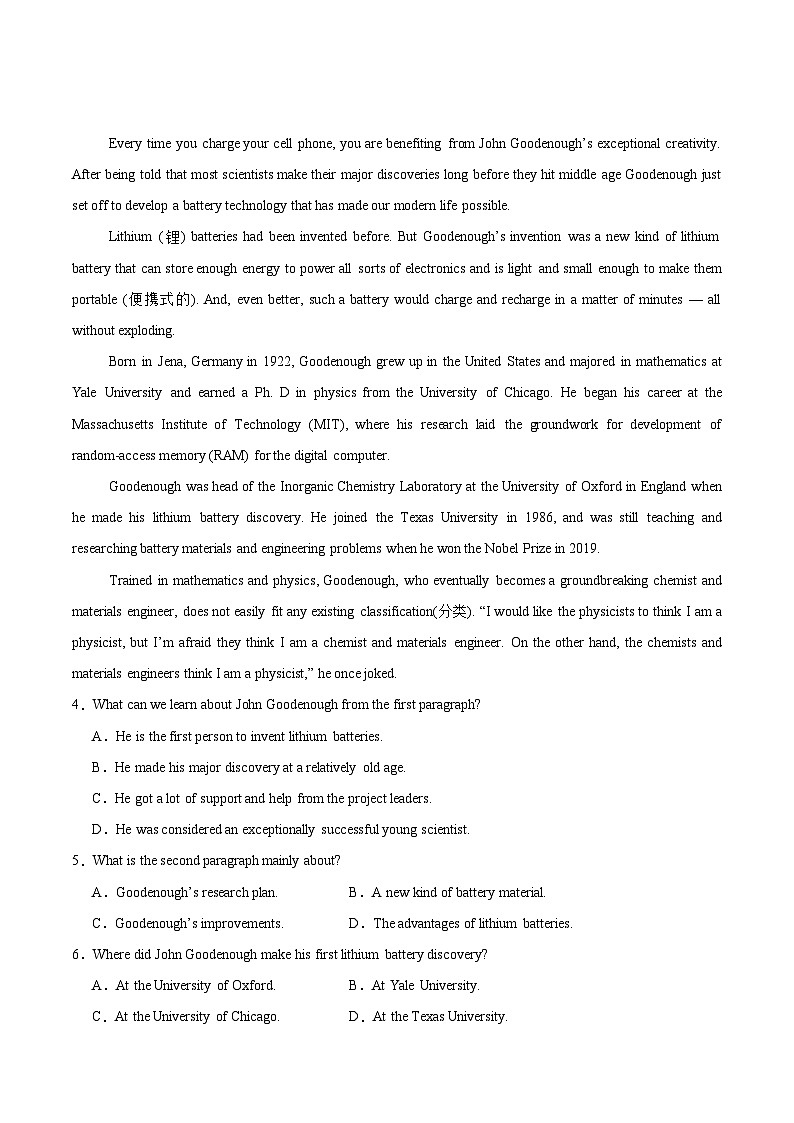 Every time you charge your cell phone, you are benefiting from John Goodenough's exceptional creativity. After being told that most scientists make their major discoveries long before they hit middle age Goodenough just set off to develop a battery technology that has made our modern life possible.

Lithium (锂) batteries had been invented before. But Goodenough's invention was a new kind of lithium battery that can store enough energy to power all sorts of electronics and is light and small enough to make them portable (便携式的). And, even better, such a battery would charge and recharge in a matter of minutes — all without exploding.

Born in Jena, Germany in 1922, Goodenough grew up in the United States and majored in mathematics at Yale University and earned a Ph. D in physics from the University of Chicago. He began his career at the Massachusetts Institute of Technology (MIT), where his research laid the groundwork for development of random-access memory (RAM) for the digital computer.

Goodenough was head of the Inorganic Chemistry Laboratory at the University of Oxford in England when he made his lithium battery discovery. He joined the Texas University in 1986, and was still teaching and researching battery materials and engineering problems when he won the Nobel Prize in 2019.

Trained in mathematics and physics, Goodenough, who eventually becomes a groundbreaking chemist and materials engineer, does not easily fit any existing classification(分类). "I would like the physicists to think I am a physicist, but I'm afraid they think I am a chemist and materials engineer. On the other hand, the chemists and materials engineers think I am a physicist," he once joked.

4．What can we learn about John Goodenough from the first paragraph?

A．He is the first person to invent lithium batteries.

B．He made his major discovery at a relatively old age.

C．He got a lot of support and help from the project leaders.

D．He was considered an exceptionally successful young scientist.

5．What is the second paragraph mainly about?

A．Goodenough's research plan.

B．A new kind of battery material.

C．Goodenough's improvements.

D．The advantages of lithium batteries.

6．Where did John Goodenough make his first lithium battery discovery?

A．At the University of Oxford.

B．At Yale University.

C．At the University of Chicago.

D．At the Texas University.